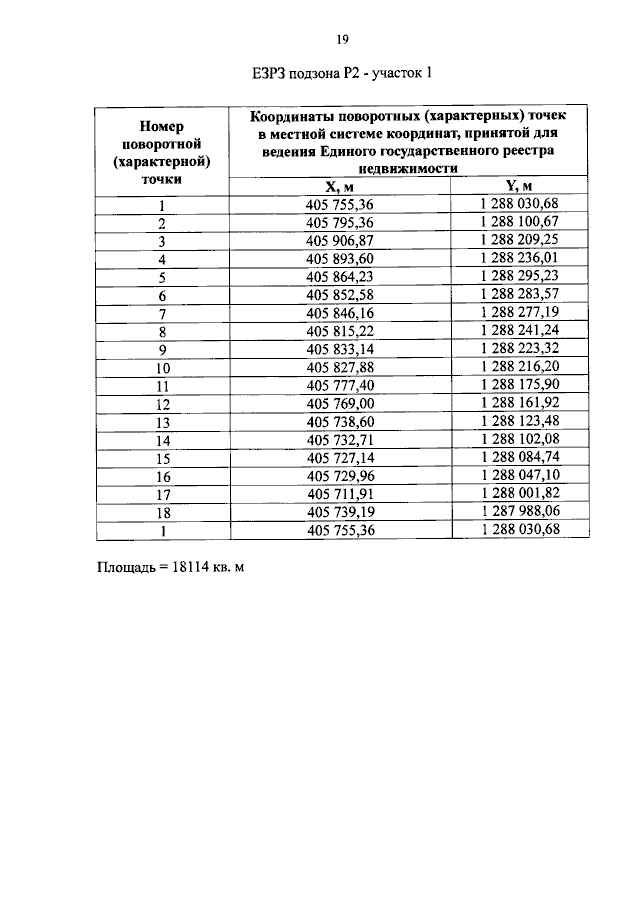 19

ЕЗРЗ подзона Р2 - участок 1

| Номер поворотной (характерной) точки | Координаты поворотных (характерных) точек в местной системе координат, принятой для ведения Единого государственного реестра недвижимости | |
|---|---|---|
| | X, м | Y, м |
| 1 | 405 755,36 | 1 288 030,68 |
| 2 | 405 795,36 | 1 288 100,67 |
| 3 | 405 906,87 | 1 288 209,25 |
| 4 | 405 893,60 | 1 288 236,01 |
| 5 | 405 864,23 | 1 288 295,23 |
| 6 | 405 852,58 | 1 288 283,57 |
| 7 | 405 846,16 | 1 288 277,19 |
| 8 | 405 815,22 | 1 288 241,24 |
| 9 | 405 833,14 | 1 288 223,32 |
| 10 | 405 827,88 | 1 288 216,20 |
| 11 | 405 777,40 | 1 288 175,90 |
| 12 | 405 769,00 | 1 288 161,92 |
| 13 | 405 738,60 | 1 288 123,48 |
| 14 | 405 732,71 | 1 288 102,08 |
| 15 | 405 727,14 | 1 288 084,74 |
| 16 | 405 729,96 | 1 288 047,10 |
| 17 | 405 711,91 | 1 288 001,82 |
| 18 | 405 739,19 | 1 287 988,06 |
| 1 | 405 755,36 | 1 288 030,68 |

Площадь = 18114 кв. м